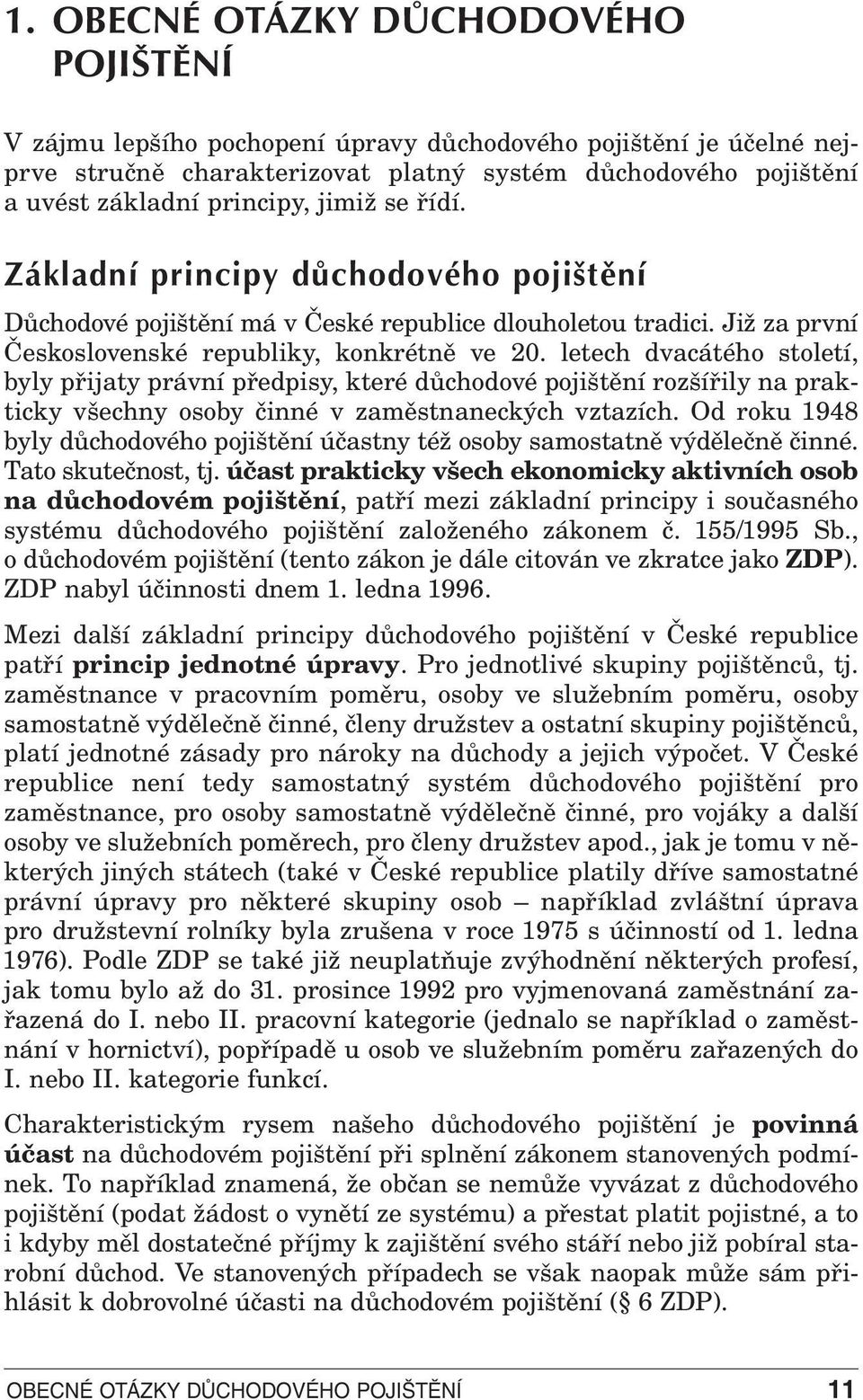 1. OBECNÉ OTÁZKY DŮCHODOVÉHO POJIŠTĚNÍ

V zájmu lepšího pochopení úpravy důchodového pojištění je účelné nejprve stručně charakterizovat platný systém důchodového pojištění a uvést základní principy, jimiž se řídí.

Základní principy důchodového pojištění

Důchodové pojištění má v České republice dlouholetou tradici. Již za první Československé republiky, konkrétně ve 20. letech dvacátého století, byly přijaty právní předpisy, které důchodové pojištění rozšířily na prakticky všechny osoby činné v zaměstnaneckých vztazích. Od roku 1948 byly důchodového pojištění účastny též osoby samostatně výdělečně činné. Tato skutečnost, tj. účast prakticky všech ekonomicky aktivních osob na důchodovém pojištění, patří mezi základní principy i současného systému důchodového pojištění založeného zákonem č. 155/1995 Sb., o důchodovém pojištění (tento zákon je dále citován ve zkratce jako ZDP). ZDP nabyl účinnosti dnem 1. ledna 1996.

Mezi další základní principy důchodového pojištění v České republice patří princip jednotné úpravy. Pro jednotlivé skupiny pojištěnců, tj. zaměstnance v pracovním poměru, osoby ve služebním poměru, osoby samostatně výdělečně činné, členy družstev a ostatní skupiny pojištěnců, platí jednotné zásady pro nároky na důchody a jejich výpočet. V České republice není tedy samostatný systém důchodového pojištění pro zaměstnance, pro osoby samostatně výdělečně činné, pro vojáky a další osoby ve služebních poměrech, pro členy družstev apod., jak je tomu v některých jiných státech (také v České republice platily dříve samostatné právní úpravy pro některé skupiny osob – například zvláštní úprava pro družstevní rolníky byla zrušena v roce 1975 s účinností od 1. ledna 1976). Podle ZDP se také již neuplatňuje zvýhodnění některých profesí, jak tomu bylo až do 31. prosince 1992 pro vyjmenovaná zaměstnání zařazená do I. nebo II. pracovní kategorie (jednalo se například o zaměstnání v hornictví), popřípadě u osob ve služebním poměru zařazených do I. nebo II. kategorie funkcí.

Charakteristickým rysem našeho důchodového pojištění je povinná účast na důchodovém pojištění při splnění zákonem stanovených podmínek. To například znamená, že občan se nemůže vyvázat z důchodového pojištění (podat žádost o vynětí ze systému) a přestat platit pojistné, a to i kdyby měl dostatečné příjmy k zajištění svého stáří nebo již pobíral starobní důchod. Ve stanovených případech se však naopak může sám přihlásit k dobrovolné účasti na důchodovém pojištění (§ 6 ZDP).

OBECNÉ OTÁZKY DŮCHODOVÉHO POJIŠTĚNÍ 11